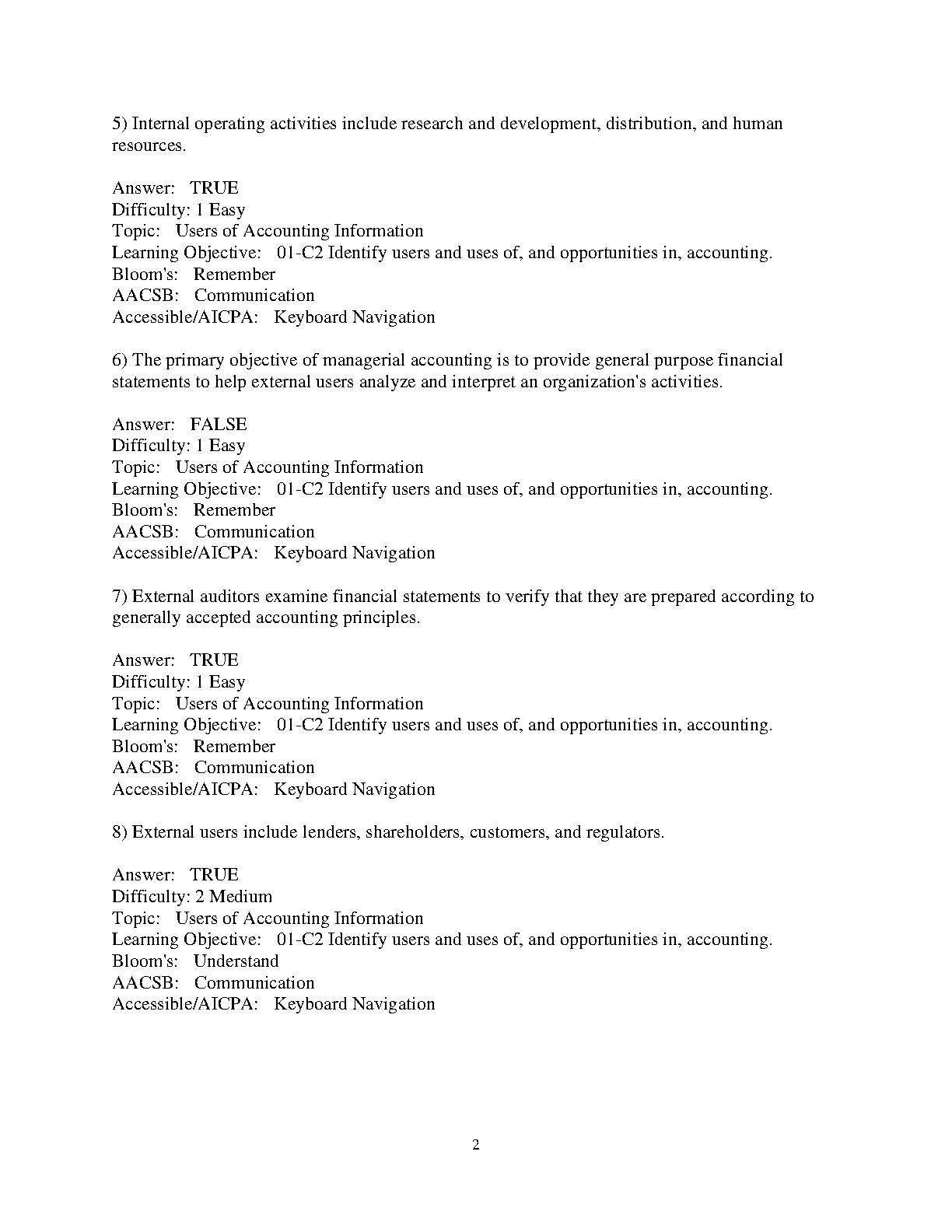 5) Internal operating activities include research and development, distribution, and human resources.

Answer: TRUE
Difficulty: 1 Easy
Topic: Users of Accounting Information
Learning Objective: 01-C2 Identify users and uses of, and opportunities in, accounting.
Bloom's: Remember
AACSB: Communication
Accessible/AICPA: Keyboard Navigation

6) The primary objective of managerial accounting is to provide general purpose financial statements to help external users analyze and interpret an organization's activities.

Answer: FALSE
Difficulty: 1 Easy
Topic: Users of Accounting Information
Learning Objective: 01-C2 Identify users and uses of, and opportunities in, accounting.
Bloom's: Remember
AACSB: Communication
Accessible/AICPA: Keyboard Navigation

7) External auditors examine financial statements to verify that they are prepared according to generally accepted accounting principles.

Answer: TRUE
Difficulty: 1 Easy
Topic: Users of Accounting Information
Learning Objective: 01-C2 Identify users and uses of, and opportunities in, accounting.
Bloom's: Remember
AACSB: Communication
Accessible/AICPA: Keyboard Navigation

8) External users include lenders, shareholders, customers, and regulators.

Answer: TRUE
Difficulty: 2 Medium
Topic: Users of Accounting Information
Learning Objective: 01-C2 Identify users and uses of, and opportunities in, accounting.
Bloom's: Understand
AACSB: Communication
Accessible/AICPA: Keyboard Navigation

2